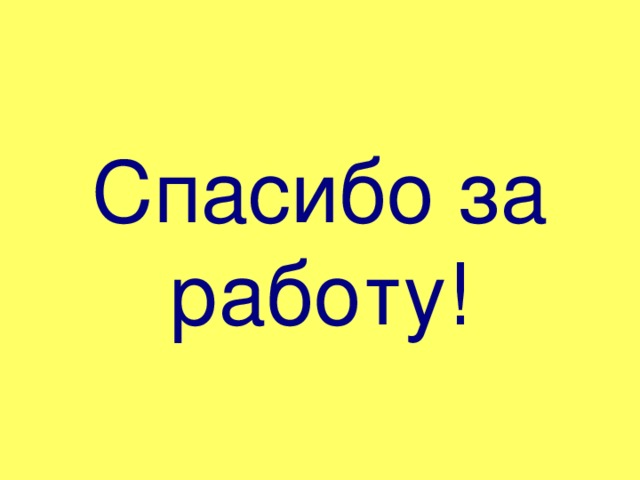 Спасибо за работу!